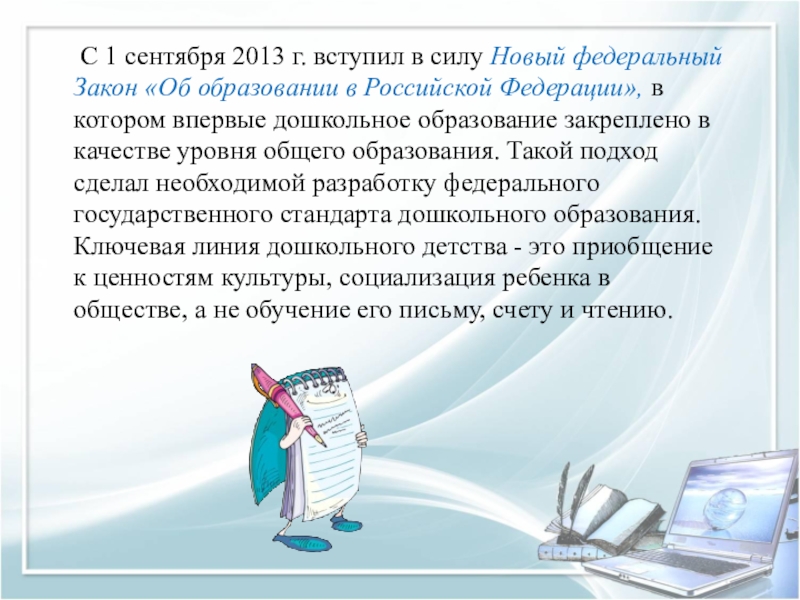 С 1 сентября 2013 г. вступил в силу Новый федеральный Закон «Об образовании в Российской Федерации», в котором впервые дошкольное образование закреплено в качестве уровня общего образования. Такой подход сделал необходимой разработку федерального государственного стандарта дошкольного образования. Ключевая линия дошкольного детства - это приобщение к ценностям культуры, социализация ребенка в обществе, а не обучение его письму, счету и чтению.